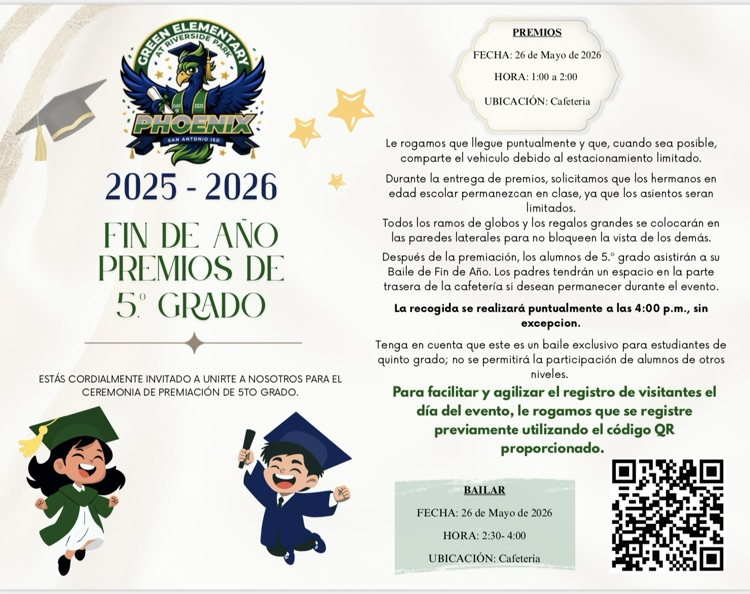 GREEN ELEMENTARY
AT RIVERSIDE PARK
CLASS OF 2025
PHOENIX
SAN ANTONIO ISD

2025 - 2026

FIN DE AÑO PREMIOS DE 5.º GRADO

ESTÁS CORDIALMENTE INVITADO A UNIRTE A NOSOTROS PARA EL CEREMONIA DE PREMIACIÓN DE 5TO GRADO.

PREMIOS

FECHA: 26 de Mayo de 2026

HORA: 1:00 a 2:00

UBICACIÓN: Cafeteria

Le rogamos que llegue puntualmente y que, cuando sea posible, comparte el vehiculo debido al estacionamiento limitado.

Durante la entrega de premios, solicitamos que los hermanos en edad escolar permanezcan en clase, ya que los asientos seran limitados.
Todos los ramos de globos y los regalos grandes se colocarán en las paredes laterales para no bloqueen la vista de los demás.

Después de la premiación, los alumnos de 5.º grado asistirán a su Baile de Fin de Año. Los padres tendrán un espacio en la parte trasera de la cafetería si desean permanecer durante el evento.

La recogida se realizará puntualmente a las 4:00 p.m., sin excepcion.

Tenga en cuenta que este es un baile exclusivo para estudiantes de quinto grado; no se permitirá la participación de alumnos de otros niveles.

Para facilitar y agilizar el registro de visitantes el día del evento, le rogamos que se registre previamente utilizando el código QR proporcionado.

BAILAR

FECHA: 26 de Mayo de 2026

HORA: 2:30- 4:00

UBICACIÓN: Cafeteria